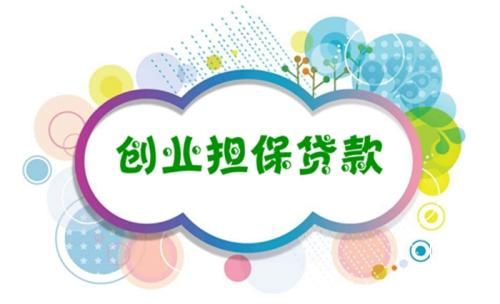 创业担保贷款